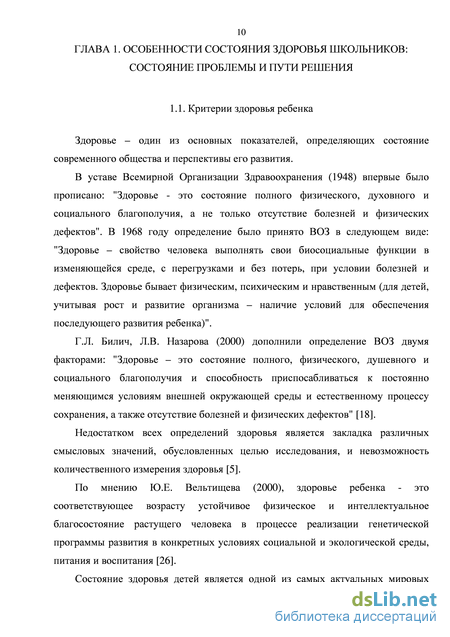 10

ГЛАВА 1. ОСОБЕННОСТИ СОСТОЯНИЯ ЗДОРОВЬЯ ШКОЛЬНИКОВ: СОСТОЯНИЕ ПРОБЛЕМЫ И ПУТИ РЕШЕНИЯ

1.1. Критерии здоровья ребенка

Здоровье – один из основных показателей, определяющих состояние современного общества и перспективы его развития.

В уставе Всемирной Организации Здравоохранения (1948) впервые было прописано: "Здоровье - это состояние полного физического, духовного и социального благополучия, а не только отсутствие болезней и физических дефектов". В 1968 году определение было принято ВОЗ в следующем виде: "Здоровье – свойство человека выполнять свои биосоциальные функции в изменяющейся среде, с перегрузками и без потерь, при условии болезней и дефектов. Здоровье бывает физическим, психическим и нравственным (для детей, учитывая рост и развитие организма – наличие условий для обеспечения последующего развития ребенка)".

Г.Л. Билич, Л.В. Назарова (2000) дополнили определение ВОЗ двумя факторами: "Здоровье – это состояние полного, физического, душевного и социального благополучия и способность приспосабливаться к постоянно меняющимся условиям внешней окружающей среды и естественному процессу сохранения, а также отсутствие болезней и физических дефектов" [18].

Недостатком всех определений здоровья является закладка различных смысловых значений, обусловленных целью исследования, и невозможность количественного измерения здоровья [5].

По мнению Ю.Е. Вельтищева (2000), здоровье ребенка - это соответствующее возрасту устойчивое физическое и интеллектуальное благосостояние растущего человека в процессе реализации генетической программы развития в конкретных условиях социальной и экологической среды, питания и воспитания [26].

Состояние здоровья детей является одной из самых актуальных мировых

dsLib.net
библиотека диссертаций